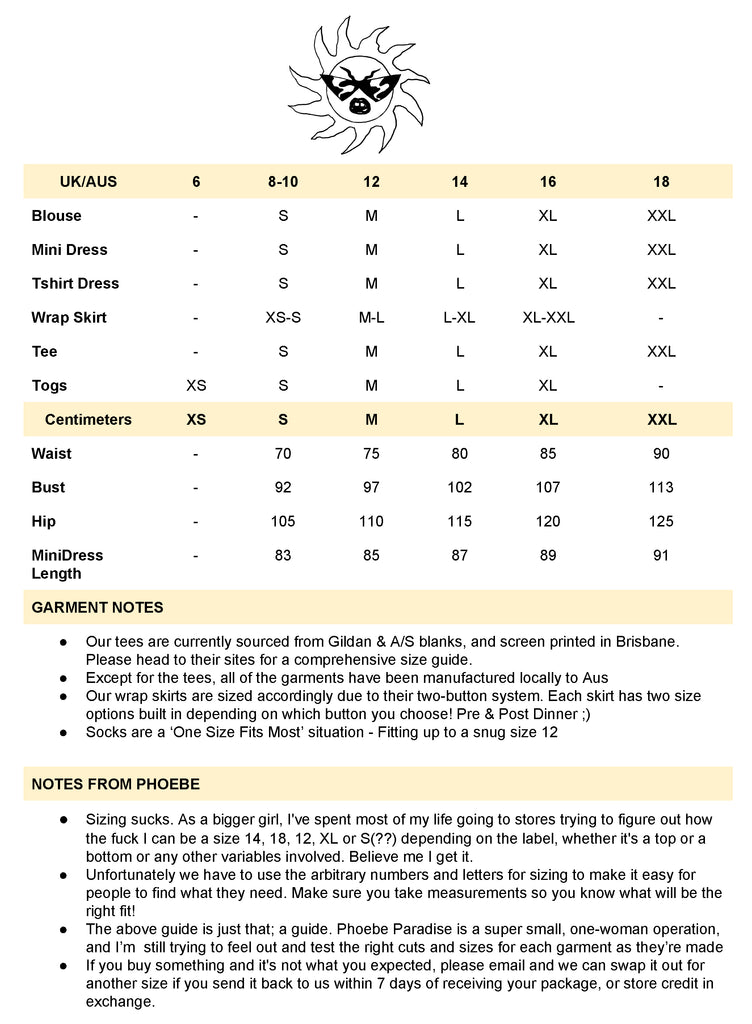 | UK/AUS | 6 | 8-10 | 12 | 14 | 16 | 18 |
|---|---|---|---|---|---|---|
| Blouse | - | S | M | L | XL | XXL |
| Mini Dress | - | S | M | L | XL | XXL |
| Tshirt Dress | - | S | M | L | XL | XXL |
| Wrap Skirt | - | XS-S | M-L | L-XL | XL-XXL | - |
| Tee | - | S | M | L | XL | XXL |
| Togs | XS | S | M | L | XL | - |
| Centimeters | XS | S | M | L | XL | XXL |
| Waist | - | 70 | 75 | 80 | 85 | 90 |
| Bust | - | 92 | 97 | 102 | 107 | 113 |
| Hip | - | 105 | 110 | 115 | 120 | 125 |
| MiniDress Length | - | 83 | 85 | 87 | 89 | 91 |

GARMENT NOTES

• Our tees are currently sourced from Gildan & A/S blanks, and screen printed in Brisbane. Please head to their sites for a comprehensive size guide.
• Except for the tees, all of the garments have been manufactured locally to Aus
• Our wrap skirts are sized accordingly due to their two-button system. Each skirt has two size options built in depending on which button you choose! Pre & Post Dinner ;)
• Socks are a 'One Size Fits Most' situation - Fitting up to a snug size 12

NOTES FROM PHOEBE

• Sizing sucks. As a bigger girl, I've spent most of my life going to stores trying to figure out how the fuck I can be a size 14, 18, 12, XL or S(??) depending on the label, whether it's a top or a bottom or any other variables involved. Believe me I get it.
• Unfortunately we have to use the arbitrary numbers and letters for sizing to make it easy for people to find what they need. Make sure you take measurements so you know what will be the right fit!
• The above guide is just that; a guide. Phoebe Paradise is a super small, one-woman operation, and I'm still trying to feel out and test the right cuts and sizes for each garment as they're made
• If you buy something and it's not what you expected, please email and we can swap it out for another size if you send it back to us within 7 days of receiving your package, or store credit in exchange.